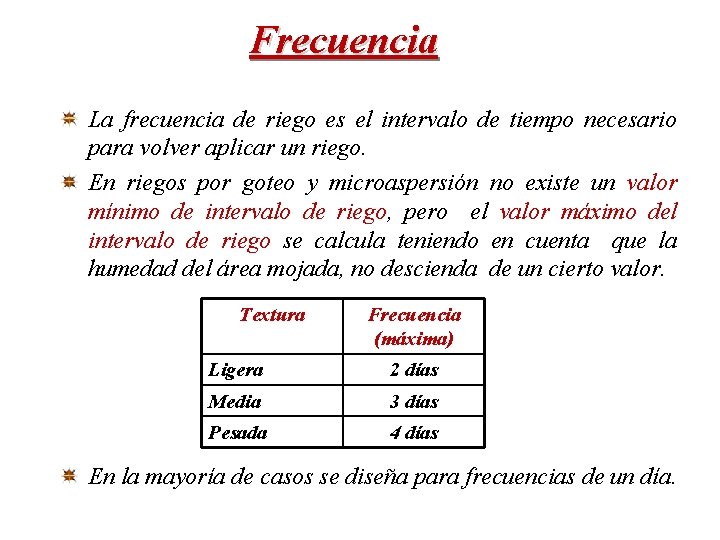 Frecuencia

La frecuencia de riego es el intervalo de tiempo necesario para volver aplicar un riego.

En riegos por goteo y microaspersión no existe un valor mínimo de intervalo de riego, pero el valor máximo del intervalo de riego se calcula teniendo en cuenta que la humedad del área mojada, no descienda de un cierto valor.

| Textura | Frecuencia (máxima) |
|---|---|
| Ligera | 2 días |
| Media | 3 días |
| Pesada | 4 días |

En la mayoría de casos se diseña para frecuencias de un día.